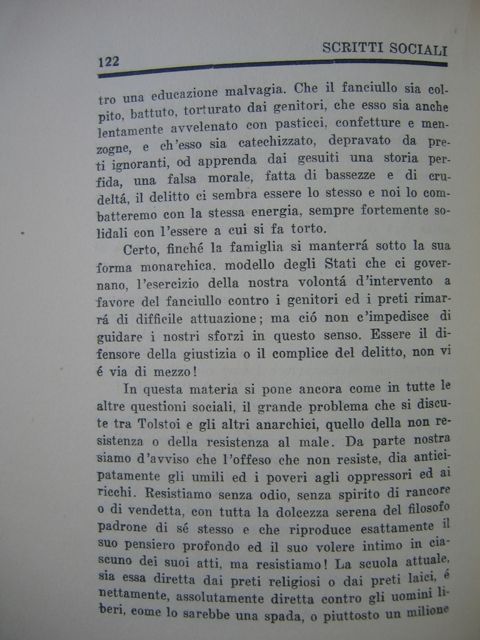 122

SCRITTI SOCIALI

tro una educazione malvagia. Che il fanciullo sia colpito, battuto, torturato dai genitori, che esso sia anche lentamente avvelenato con pasticci, confetture e menzogne, e ch'esso sia catechizzato, depravato da preti ignoranti, od apprenda dai gesuiti una storia perfida, una falsa morale, fatta di bassezze e di crudeltá, il delitto ci sembra essere lo stesso e noi lo combatteremo con la stessa energia, sempre fortemente solidali con l'essere a cui si fa torto.

Certo, finché la famiglia si manterrá sotto la sua forma monarchica, modello degli Stati che ci governano, l'esercizio della nostra volontá d'intervento a favore del fanciullo contro i genitori ed i preti rimarrá di difficile attuazione; ma ció non c'impedisce di guidare i nostri sforzi in questo senso. Essere il difensore della giustizia o il complice del delitto, non vi é via di mezzo!

In questa materia si pone ancora come in tutte le altre questioni sociali, il grande problema che si discute tra Tolstoi e gli altri anarchici, quello della non resistenza o della resistenza al male. Da parte nostra siamo d'avviso che l'offeso che non resiste, dia anticipatamente gli umili ed i poveri agli oppressori ed ai ricchi. Resistiamo senza odio, senza spirito di rancore o di vendetta, con tutta la dolcezza serena del filosofo padrone di sé stesso e che riproduce esattamente il suo pensiero profondo ed il suo volere intimo in ciascuno dei suoi atti, ma resistiamo! La scuola attuale, sia essa diretta dai preti religiosi o dai preti laici, é nettamente, assolutamente diretta contro gli uomini liberi, come lo sarebbe una spada, o piuttosto un milione